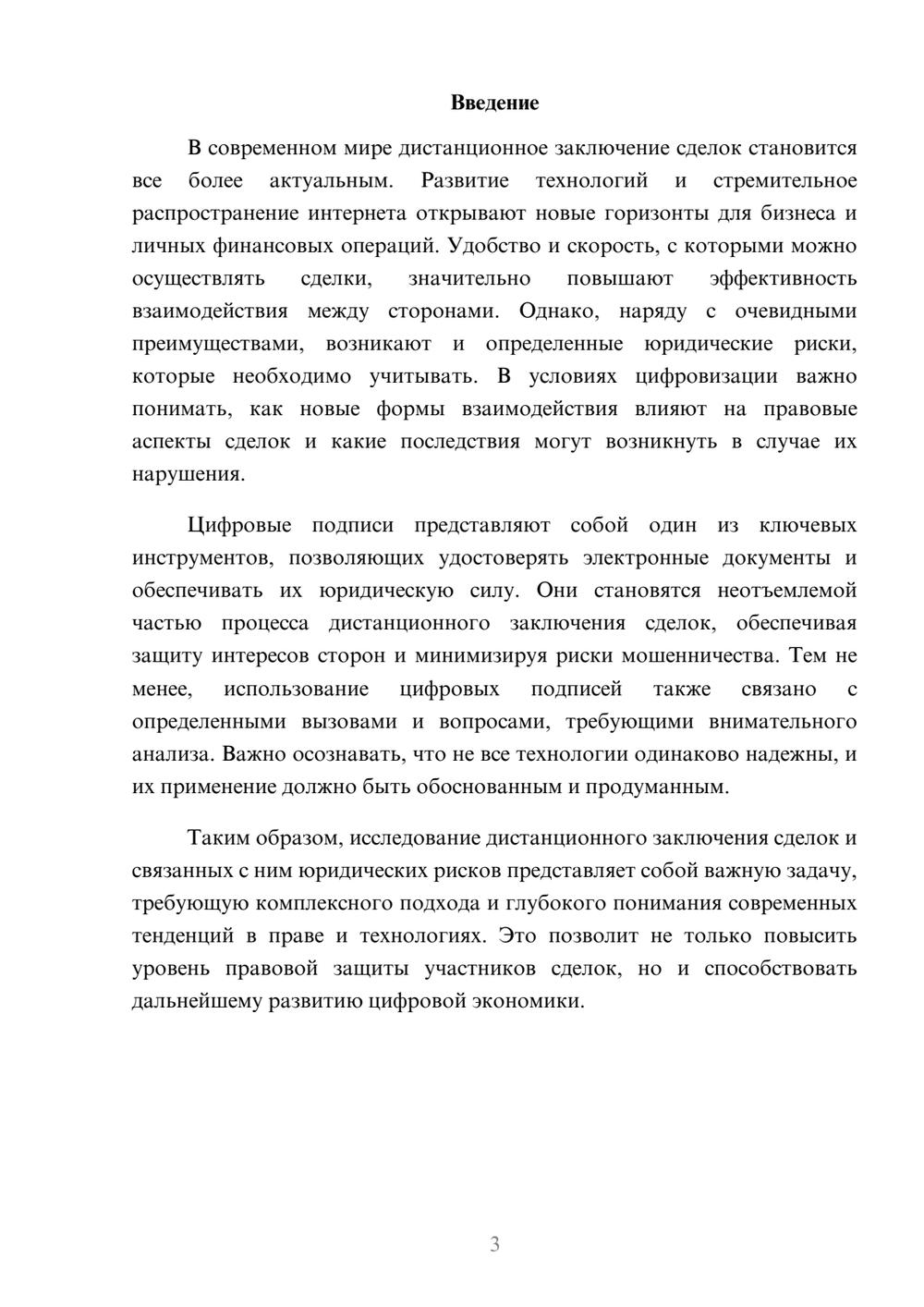 Введение

В современном мире дистанционное заключение сделок становится все более актуальным. Развитие технологий и стремительное распространение интернета открывают новые горизонты для бизнеса и личных финансовых операций. Удобство и скорость, с которыми можно осуществлять сделки, значительно повышают эффективность взаимодействия между сторонами. Однако, наряду с очевидными преимуществами, возникают и определенные юридические риски, которые необходимо учитывать. В условиях цифровизации важно понимать, как новые формы взаимодействия влияют на правовые аспекты сделок и какие последствия могут возникнуть в случае их нарушения.

Цифровые подписи представляют собой один из ключевых инструментов, позволяющих удостоверять электронные документы и обеспечивать их юридическую силу. Они становятся неотъемлемой частью процесса дистанционного заключения сделок, обеспечивая защиту интересов сторон и минимизируя риски мошенничества. Тем не менее, использование цифровых подписей также связано с определенными вызовами и вопросами, требующими внимательного анализа. Важно осознавать, что не все технологии одинаково надежны, и их применение должно быть обоснованным и продуманным.

Таким образом, исследование дистанционного заключения сделок и связанных с ним юридических рисков представляет собой важную задачу, требующую комплексного подхода и глубокого понимания современных тенденций в праве и технологиях. Это позволит не только повысить уровень правовой защиты участников сделок, но и способствовать дальнейшему развитию цифровой экономики.

3